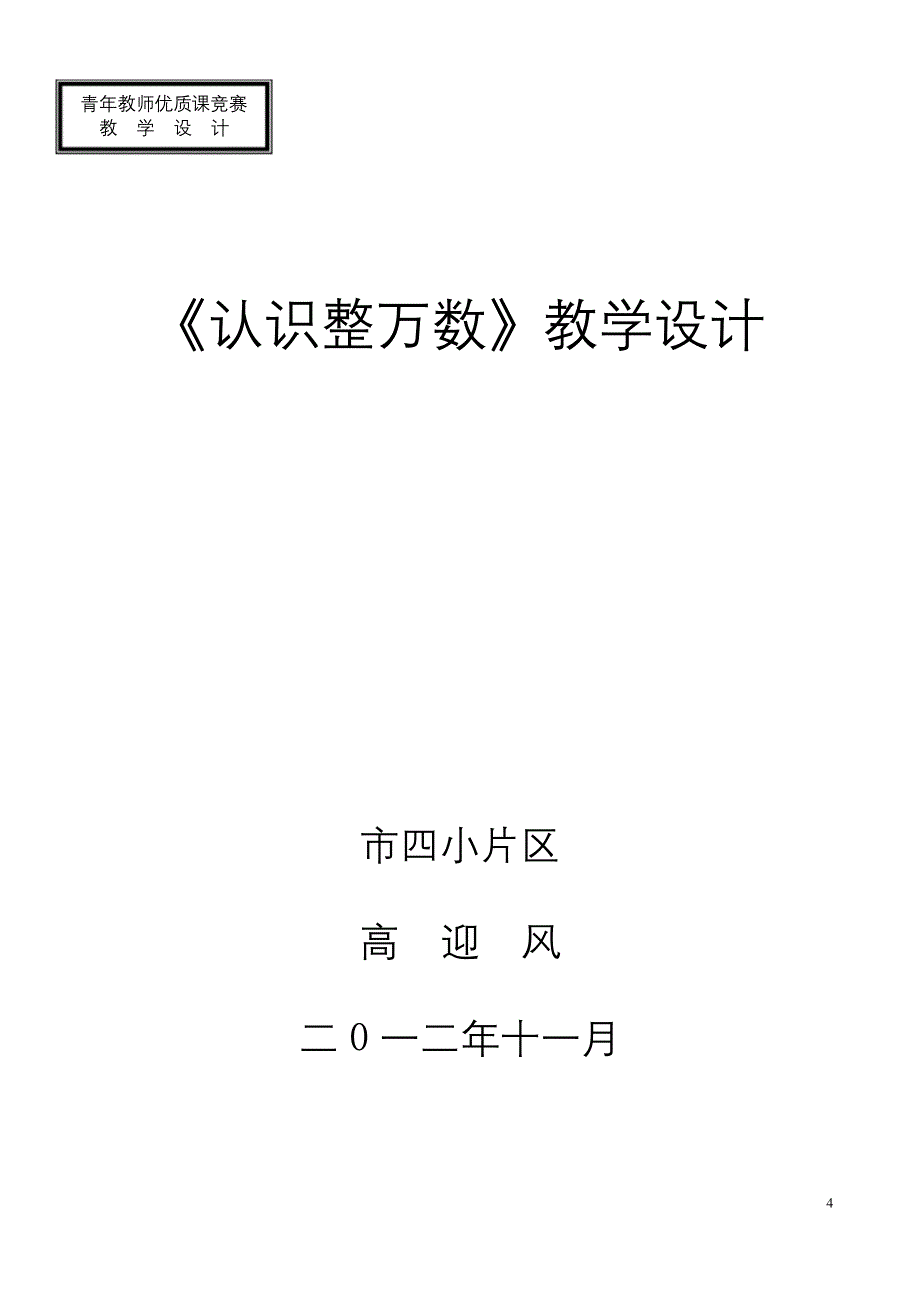 青年教师优质课竞赛
教 学 设 计

《认识整万数》教学设计

市四小片区

高 迎 风

二０一二年十一月

4